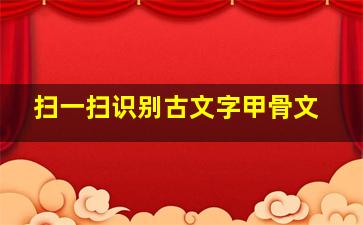 扫一扫识别古文字甲骨文